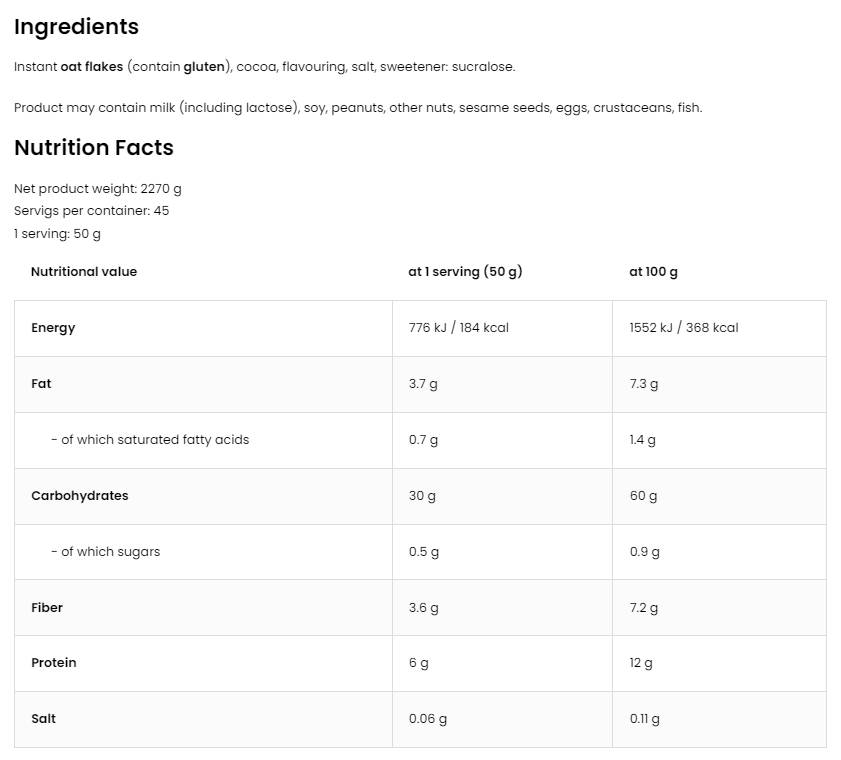 Ingredients

Instant oat flakes (contain gluten), cocoa, flavouring, salt, sweetener: sucralose.

Product may contain milk (including lactose), soy, peanuts, other nuts, sesame seeds, eggs, crustaceans, fish.

Nutrition Facts

Net product weight: 2270 g
Servigs per container: 45
1 serving: 50 g

| Nutritional value | at 1 serving (50 g) | at 100 g |
|---|---|---|
| Energy | 776 kJ / 184 kcal | 1552 kJ / 368 kcal |
| Fat | 3.7 g | 7.3 g |
| - of which saturated fatty acids | 0.7 g | 1.4 g |
| Carbohydrates | 30 g | 60 g |
| - of which sugars | 0.5 g | 0.9 g |
| Fiber | 3.6 g | 7.2 g |
| Protein | 6 g | 12 g |
| Salt | 0.06 g | 0.11 g |